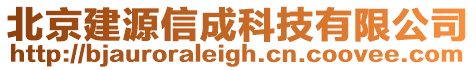 北京建源信成科技有限公司
http://bjauroraleigh.cn.coovee.com